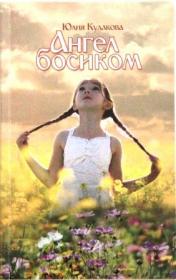 Юлия Кулакова
Ангел босиком